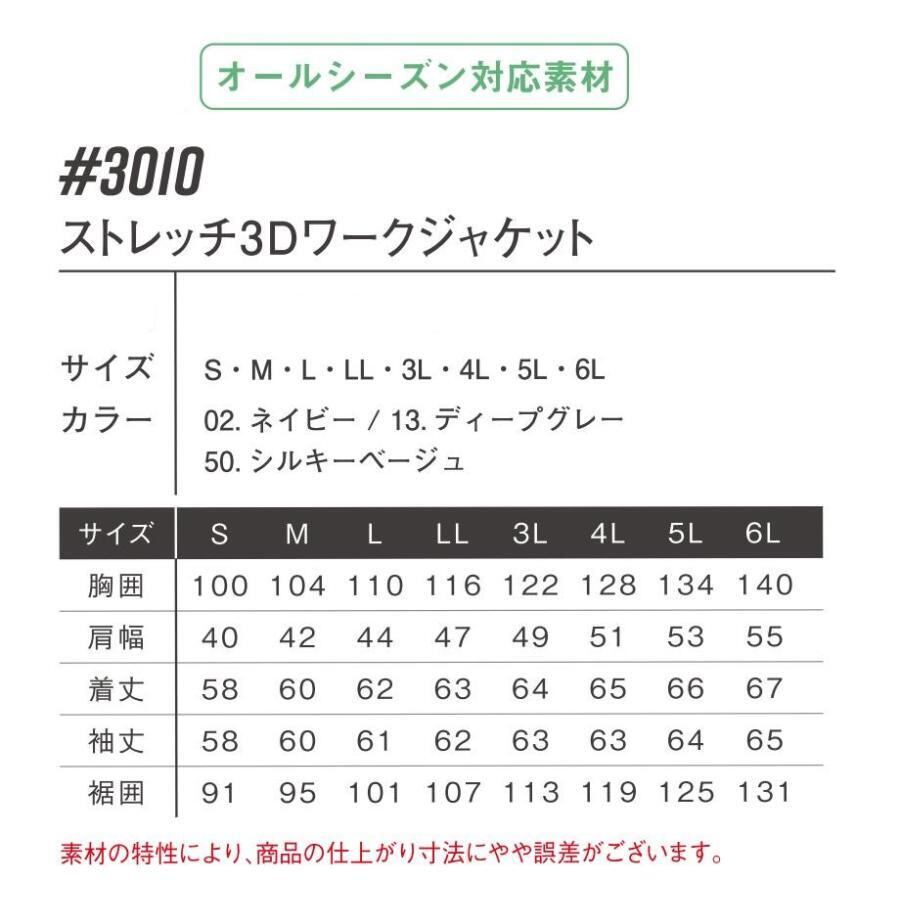 オールシーズン対応素材

#3010
ストレッチ3Dワークジャケット

サイズ　S・M・L・LL・3L・4L・5L・6L
カラー　02. ネイビー / 13. ディープグレー
50. シルキーベージュ

| サイズ | S | M | L | LL | 3L | 4L | 5L | 6L |
|---|---|---|---|---|---|---|---|---|
| 胸囲 | 100 | 104 | 110 | 116 | 122 | 128 | 134 | 140 |
| 肩幅 | 40 | 42 | 44 | 47 | 49 | 51 | 53 | 55 |
| 着丈 | 58 | 60 | 62 | 63 | 64 | 65 | 66 | 67 |
| 袖丈 | 58 | 60 | 61 | 62 | 63 | 63 | 64 | 65 |
| 裾囲 | 91 | 95 | 101 | 107 | 113 | 119 | 125 | 131 |

素材の特性により、商品の仕上がり寸法にやや誤差がございます。